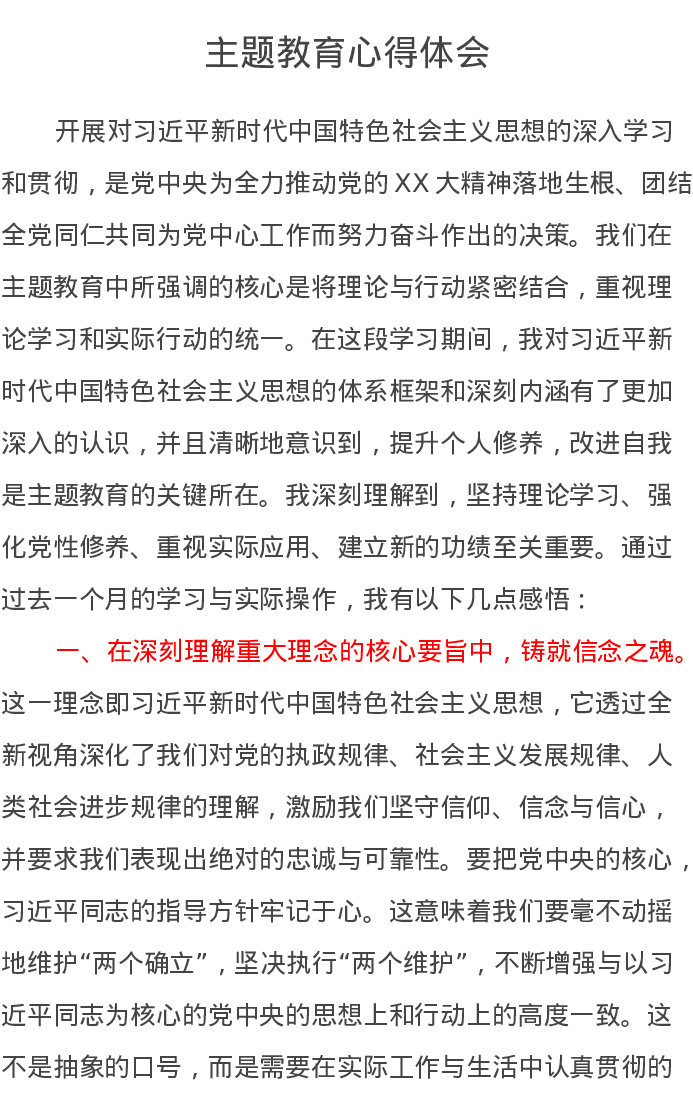 主题教育心得体会

开展对习近平新时代中国特色社会主义思想的深入学习和贯彻，是党中央为全力推动党的XX大精神落地生根、团结全党同仁共同为党中心工作而努力奋斗作出的决策。我们在主题教育中所强调的核心是将理论与行动紧密结合，重视理论学习和实际行动的统一。在这段学习期间，我对习近平新时代中国特色社会主义思想的体系框架和深刻内涵有了更加深入的认识，并且清晰地意识到，提升个人修养，改进自我是主题教育的关键所在。我深刻理解到，坚持理论学习、强化党性修养、重视实际应用、建立新的功绩至关重要。通过过去一个月的学习与实际操作，我有以下几点感悟：

一、在深刻理解重大理念的核心要旨中，铸就信念之魂。这一理念即习近平新时代中国特色社会主义思想，它透过全新视角深化了我们对党的执政规律、社会主义发展规律、人类社会进步规律的理解，激励我们坚守信仰、信念与信心，并要求我们表现出绝对的忠诚与可靠性。要把党中央的核心，习近平同志的指导方针牢记于心。这意味着我们要毫不动摇地维护“两个确立”，坚决执行“两个维护”，不断增强与以习近平同志为核心的党中央的思想上和行动上的高度一致。这不是抽象的口号，而是需要在实际工作与生活中认真贯彻的